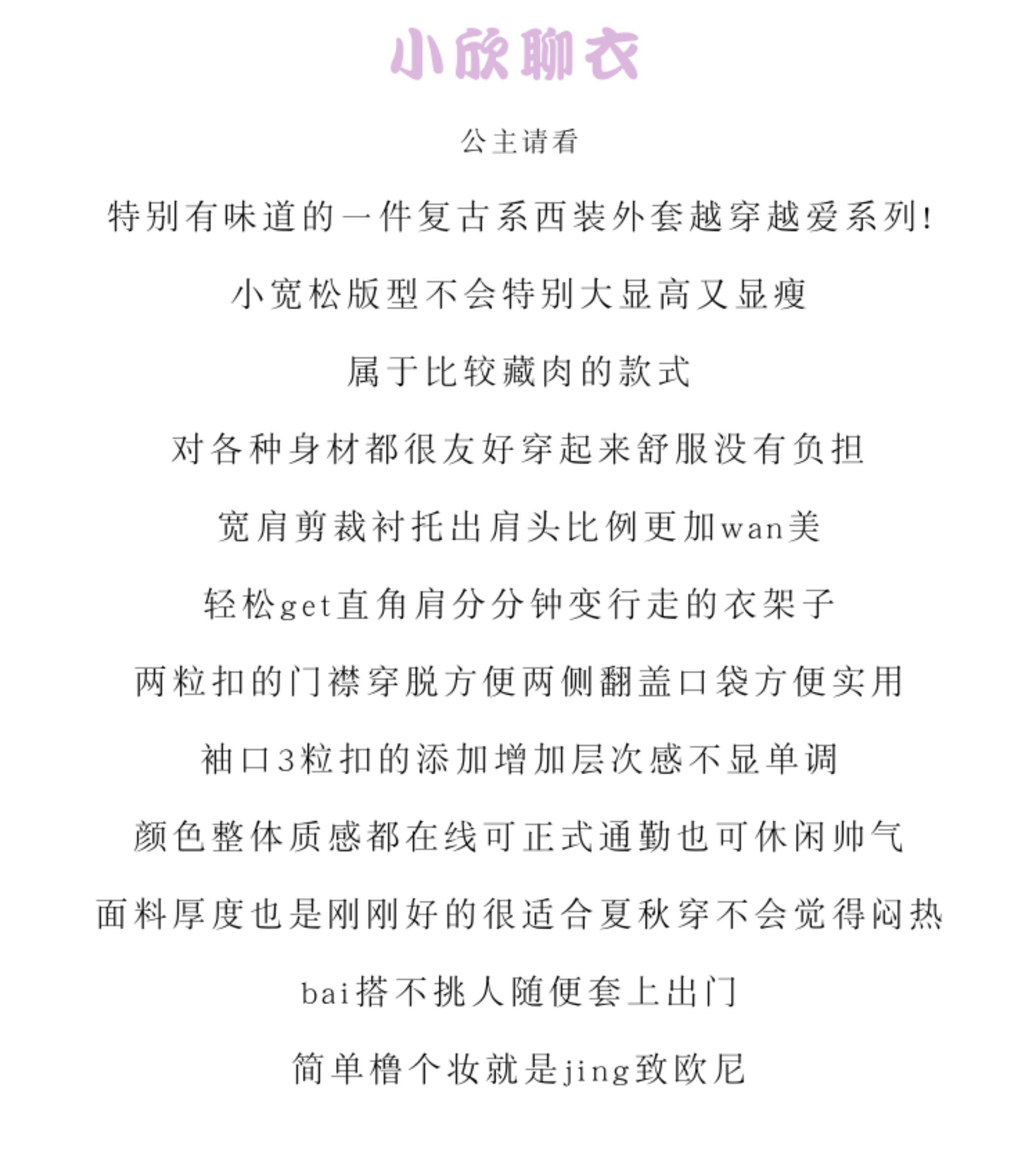 小欣聊衣

公主请看

特别有味道的一件复古系西装外套越穿越爱系列!

小宽松版型不会特别大显高又显瘦

属于比较藏肉的款式

对各种身材都很友好穿起来舒服没有负担

宽肩剪裁衬托出肩头比例更加wan美

轻松get直角肩分分钟变行走的衣架子

两粒扣的门襟穿脱方便两侧翻盖口袋方便实用

袖口3粒扣的添加增加层次感不显单调

颜色整体质感都在线可正式通勤也可休闲帅气

面料厚度也是刚刚好的很适合夏秋穿不会觉得闷热

bai搭不挑人随便套上出门

简单橹个妆就是jing致欧尼